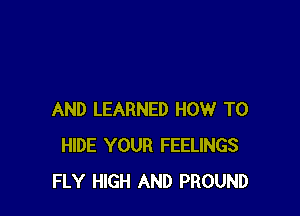 AND LEARNED HOW TO
HIDE YOUR FEELINGS
FLY HIGH AND PROUND